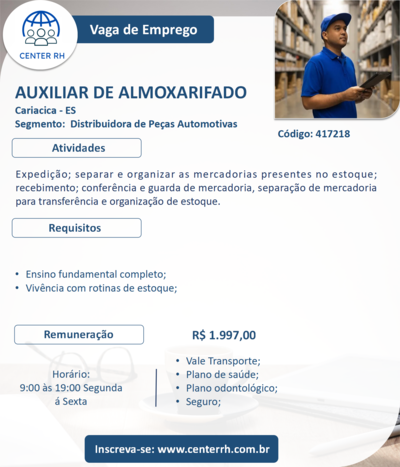 CENTER RH

Vaga de Emprego

AUXILIAR DE ALMOXARIFADO
Cariacica - ES
Segmento: Distribuidora de Peças Automotivas

Código: 417218

Atividades

Expedição; separar e organizar as mercadorias presentes no estoque; recebimento; conferência e guarda de mercadoria, separação de mercadoria para transferência e organização de estoque.

Requisitos

• Ensino fundamental completo;
• Vivência com rotinas de estoque;

Remuneração

R$ 1.997,00

Horário:
9:00 às 19:00 Segunda á Sexta

• Vale Transporte;
• Plano de saúde;
• Plano odontológico;
• Seguro;

Inscreva-se: www.centerrh.com.br